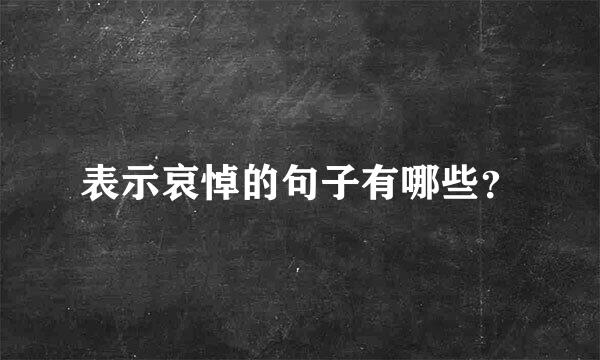 表示哀悼的句子有哪些?